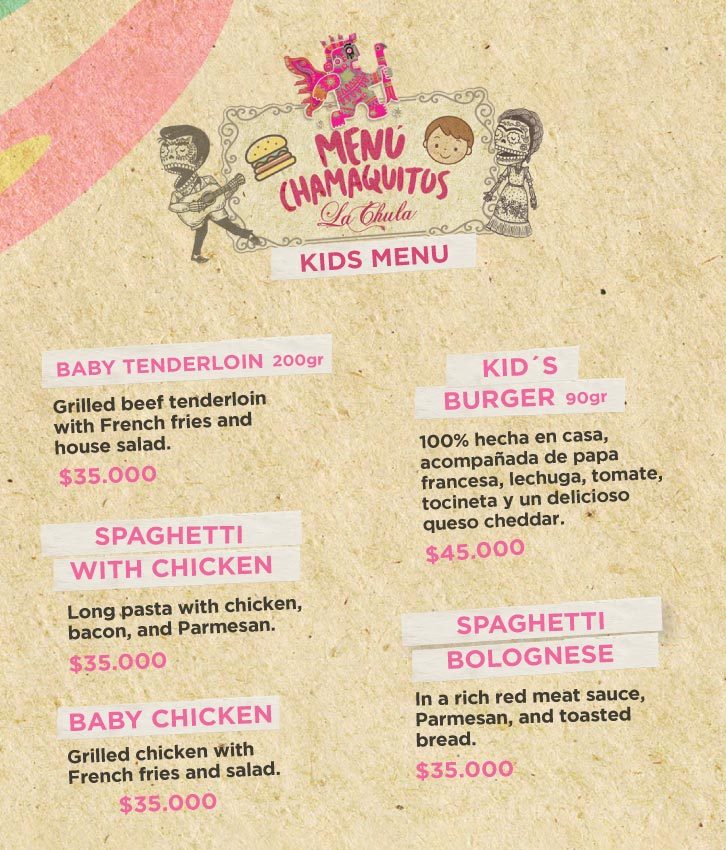 MENÚ CHAMAQUITOS
La Chula

KIDS MENU

BABY TENDERLOIN 200gr

Grilled beef tenderloin with French fries and house salad.

$35.000

SPAGHETTI WITH CHICKEN

Long pasta with chicken, bacon, and Parmesan.

$35.000

BABY CHICKEN

Grilled chicken with French fries and salad.

$35.000

KID´S BURGER 90gr

100% hecha en casa, acompañada de papa francesa, lechuga, tomate, tocineta y un delicioso queso cheddar.

$45.000

SPAGHETTI BOLOGNESE

In a rich red meat sauce, Parmesan, and toasted bread.

$35.000